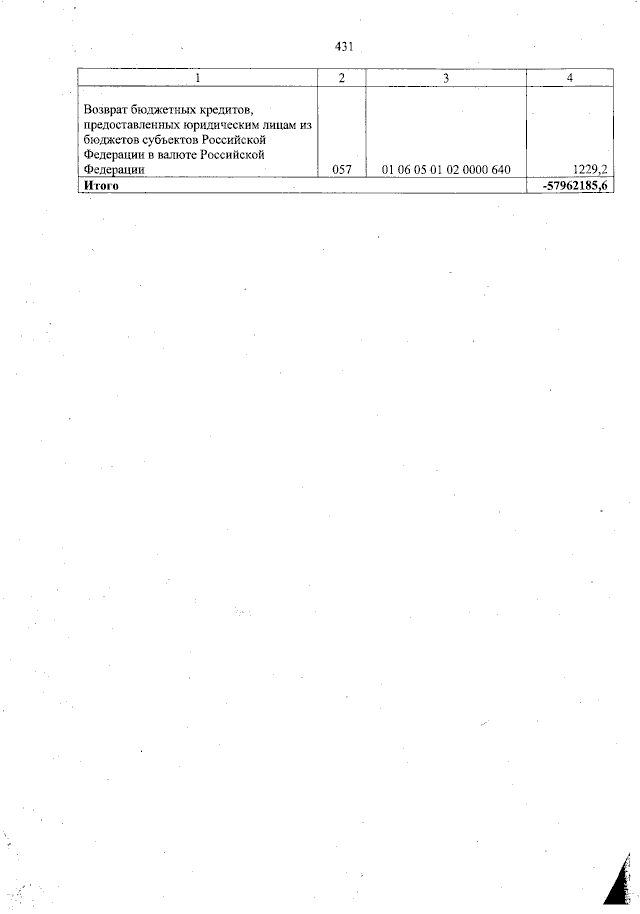 431

| 1 | 2 | 3 | 4 |
|---|---|---|---|
| Возврат бюджетных кредитов, предоставленных юридическим лицам из бюджетов субъектов Российской Федерации в валюте Российской Федерации | 057 | 01 06 05 01 02 0000 640 | 1229,2 |
| **Итого** | | | **-57962185,6** |